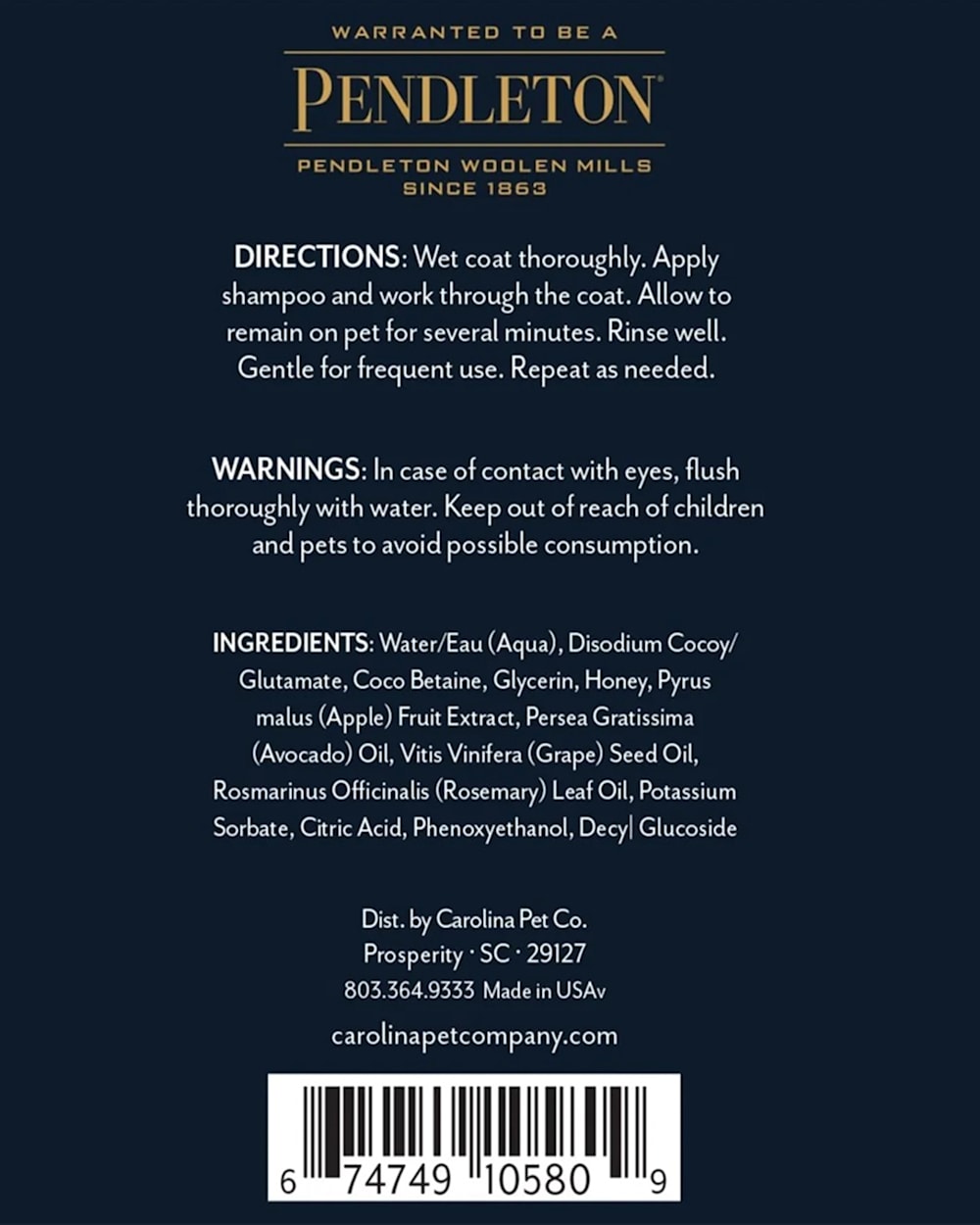 WARRANTED TO BE A

PENDLETON®

PENDLETON WOOLEN MILLS
SINCE 1863

DIRECTIONS: Wet coat thoroughly. Apply shampoo and work through the coat. Allow to remain on pet for several minutes. Rinse well. Gentle for frequent use. Repeat as needed.

WARNINGS: In case of contact with eyes, flush thoroughly with water. Keep out of reach of children and pets to avoid possible consumption.

INGREDIENTS: Water/Eau (Aqua), Disodium Cocoy/ Glutamate, Coco Betaine, Glycerin, Honey, Pyrus malus (Apple) Fruit Extract, Persea Gratissima (Avocado) Oil, Vitis Vinifera (Grape) Seed Oil, Rosmarinus Officinalis (Rosemary) Leaf Oil, Potassium Sorbate, Citric Acid, Phenoxyethanol, Decy| Glucoside

Dist. by Carolina Pet Co.
Prosperity · SC · 29127
803.364.9333 Made in USAv

carolinapetcompany.com

6 74749 10580 9